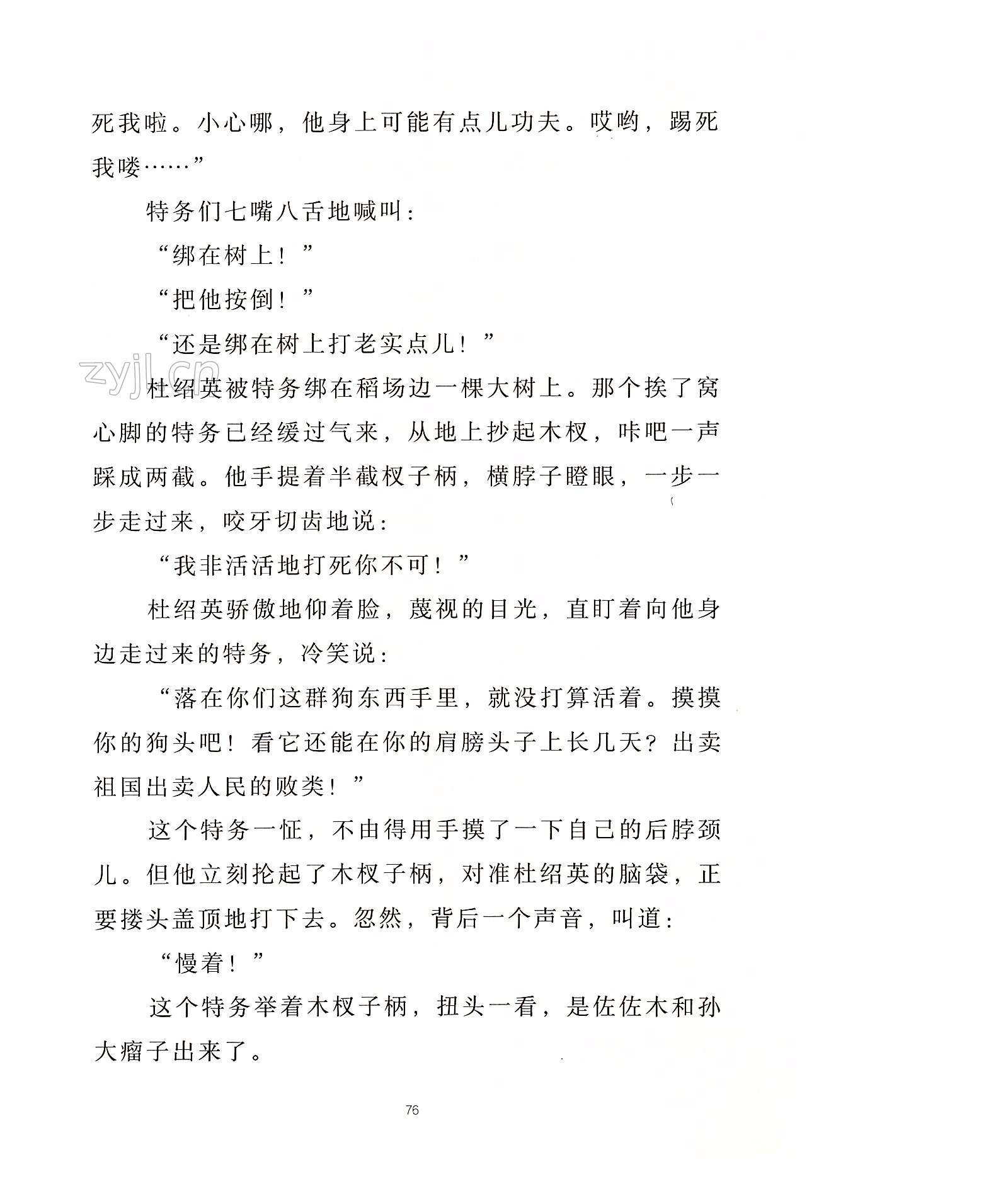 死我啦。小心哪，他身上可能有点儿功夫。哎哟，踢死我喽……”

特务们七嘴八舌地喊叫：

“绑在树上！”

“把他按倒！”

“还是绑在树上打老实点儿！”

zyjl.cn

杜绍英被特务绑在稻场边一棵大树上。那个挨了窝心脚的特务已经缓过气来，从地上抄起木杈，咔吧一声踩成两截。他手提着半截杈子柄，横脖子瞪眼，一步一步走过来，咬牙切齿地说：

“我非活活地打死你不可！”

杜绍英骄傲地仰着脸，蔑视的目光，直盯着向他身边走过来的特务，冷笑说：

“落在你们这群狗东西手里，就没打算活着。摸摸你的狗头吧！看它还能在你的肩膀头子上长几天？出卖祖国出卖人民的败类！”

这个特务一怔，不由得用手摸了一下自己的后脖颈儿。但他立刻抡起了木杈子柄，对准杜绍英的脑袋，正要搂头盖顶地打下去。忽然，背后一个声音，叫道：

“慢着！”

这个特务举着木杈子柄，扭头一看，是佐佐木和孙大瘤子出来了。

76